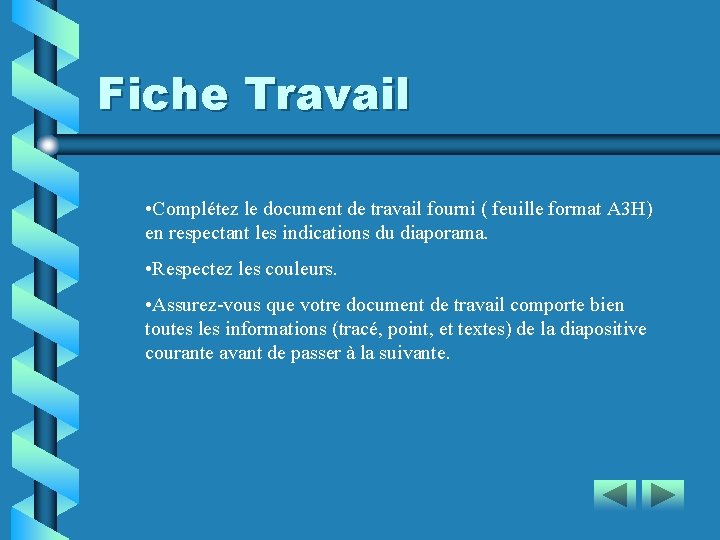 Fiche Travail

•Complétez le document de travail fourni ( feuille format A3H) en respectant les indications du diaporama.

•Respectez les couleurs.

•Assurez-vous que votre document de travail comporte bien toutes les informations (tracé, point, et textes) de la diapositive courante avant de passer à la suivante.